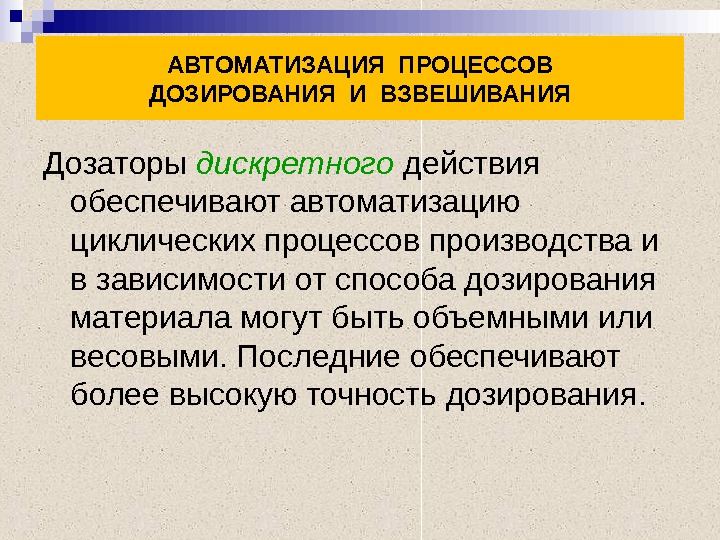 АВТОМАТИЗАЦИЯ ПРОЦЕССОВ
ДОЗИРОВАНИЯ И ВЗВЕШИВАНИЯ

Дозаторы дискретного действия обеспечивают автоматизацию циклических процессов производства и в зависимости от способа дозирования материала могут быть объемными или весовыми. Последние обеспечивают более высокую точность дозирования.